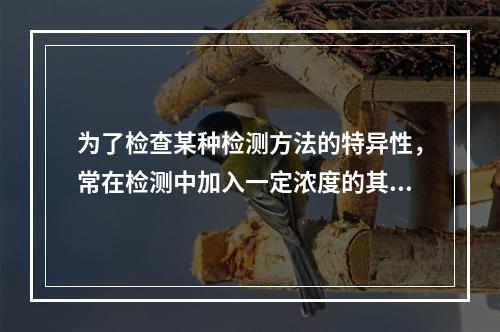 为了检查某种检测方法的特异性，常在检测中加入一定浓度的其...